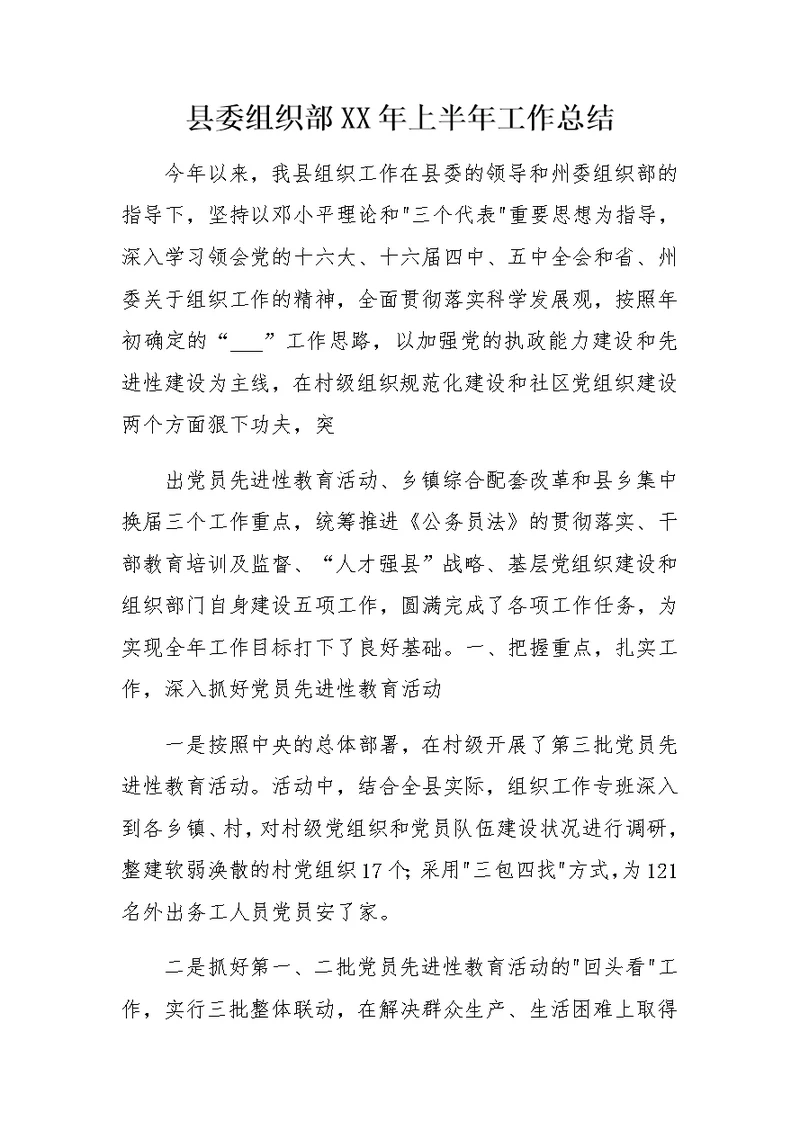 县委组织部XX年上半年工作总结

今年以来，我县组织工作在县委的领导和州委组织部的指导下，坚持以邓小平理论和"三个代表"重要思想为指导，深入学习领会党的十六大、十六届四中、五中全会和省、州委关于组织工作的精神，全面贯彻落实科学发展观，按照年初确定的“___”工作思路，以加强党的执政能力建设和先进性建设为主线，在村级组织规范化建设和社区党组织建设两个方面狠下功夫，突

出党员先进性教育活动、乡镇综合配套改革和县乡集中换届三个工作重点，统筹推进《公务员法》的贯彻落实、干部教育培训及监督、“人才强县”战略、基层党组织建设和组织部门自身建设五项工作，圆满完成了各项工作任务，为实现全年工作目标打下了良好基础。一、把握重点，扎实工作，深入抓好党员先进性教育活动

一是按照中央的总体部署，在村级开展了第三批党员先进性教育活动。活动中，结合全县实际，组织工作专班深入到各乡镇、村，对村级党组织和党员队伍建设状况进行调研，整建软弱涣散的村党组织17个；采用"三包四找"方式，为121名外出务工人员党员安了家。

二是抓好第一、二批党员先进性教育活动的"回头看"工作，实行三批整体联动，在解决群众生产、生活困难上取得